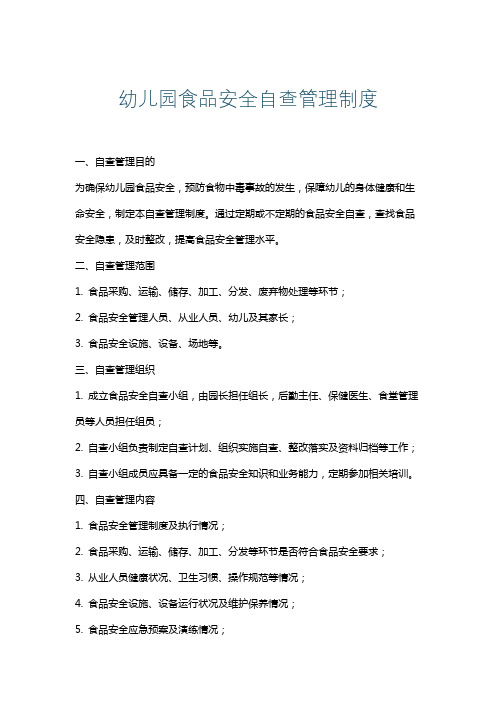 幼儿园食品安全自查管理制度

一、自查管理目的

为确保幼儿园食品安全，预防食物中毒事故的发生，保障幼儿的身体健康和生命安全，制定本自查管理制度。通过定期或不定期的食品安全自查，查找食品安全隐患，及时整改，提高食品安全管理水平。

二、自查管理范围

1. 食品采购、运输、储存、加工、分发、废弃物处理等环节；

2. 食品安全管理人员、从业人员、幼儿及其家长；

3. 食品安全设施、设备、场地等。

三、自查管理组织

1. 成立食品安全自查小组，由园长担任组长，后勤主任、保健医生、食堂管理员等人员担任组员；

2. 自查小组负责制定自查计划、组织实施自查、整改落实及资料归档等工作；

3. 自查小组成员应具备一定的食品安全知识和业务能力，定期参加相关培训。

四、自查管理内容

1. 食品安全管理制度及执行情况；

2. 食品采购、运输、储存、加工、分发等环节是否符合食品安全要求；

3. 从业人员健康状况、卫生习惯、操作规范等情况；

4. 食品安全设施、设备运行状况及维护保养情况；

5. 食品安全应急预案及演练情况；